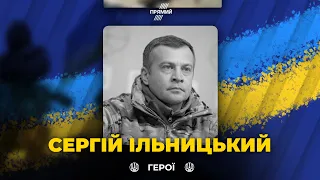 ПРЯМИЙ

СЕРГІЙ ІЛЬНИЦЬКИЙ

ГЕРОЇ